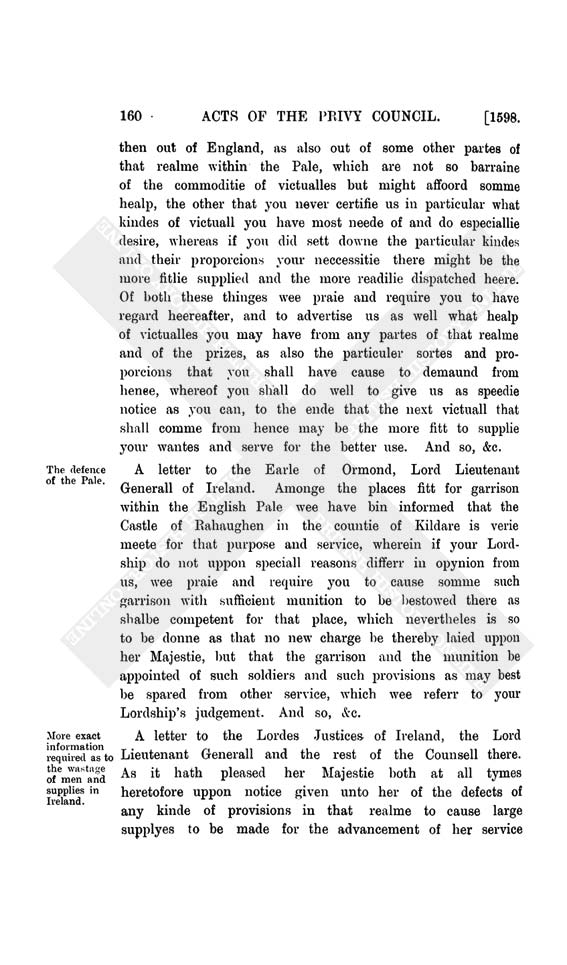 160 ACTS OF THE PRIVY COUNCIL. [1598.

then out of England, as also out of some other partes of that realme within the Pale, which are not so barraine of the commoditie of victualles but might affoord somme healp, the other that you never certifie us in particular what kindes of victuall you have most neede of and do especiallie desire, whereas if you did sett downe the particular kindes and their proporcions your neccessitie there might be the more fitlie supplied and the more readilie dispatched heere. Of both these thinges wee praie and require you to have regard heereafter, and to advertise us as well what healp of victualles you may have from any partes of that realme and of the prizes, as also the particuler sortes and proporcions that you shall have cause to demaund from hence, whereof you shall do well to give us as speedie notice as you can, to the ende that the next victuall that shall comme from hence may be the more fitt to supplie your wantes and serve for the better use. And so, &c.

The defence of the Pale.

A letter to the Earle of Ormond, Lord Lieutenant Generall of Ireland. Amonge the places fitt for garrison within the English Pale wee have bin informed that the Castle of Rahaughen in the countie of Kildare is verie meete for that purpose and service, wherein if your Lordship do not uppon speciall reasons differr in opynion from us, wee praie and require you to cause somme such garrison with sufficient munition to be bestowed there as shalbe competent for that place, which nevertheles is so to be donne as that no new charge be thereby laied uppon her Majestie, but that the garrison and the munition be appointed of such soldiers and such provisions as may best be spared from other service, which wee referr to your Lordship's judgement. And so, &c.

More exact information required as to the wastage of men and supplies in Ireland.

A letter to the Lordes Justices of Ireland, the Lord Lieutenant Generall and the rest of the Counsell there. As it hath pleased her Majestie both at all tymes heretofore uppon notice given unto her of the defects of any kinde of provisions in that realme to cause large supplyes to be made for the advancement of her service